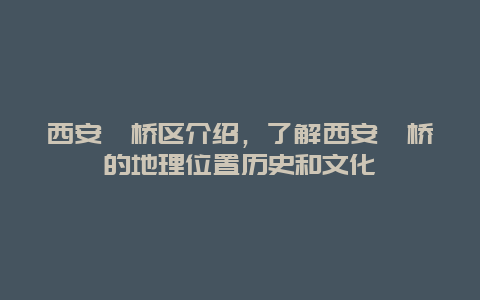 西安　桥区介绍，了解西安　桥的地理位置历史和文化